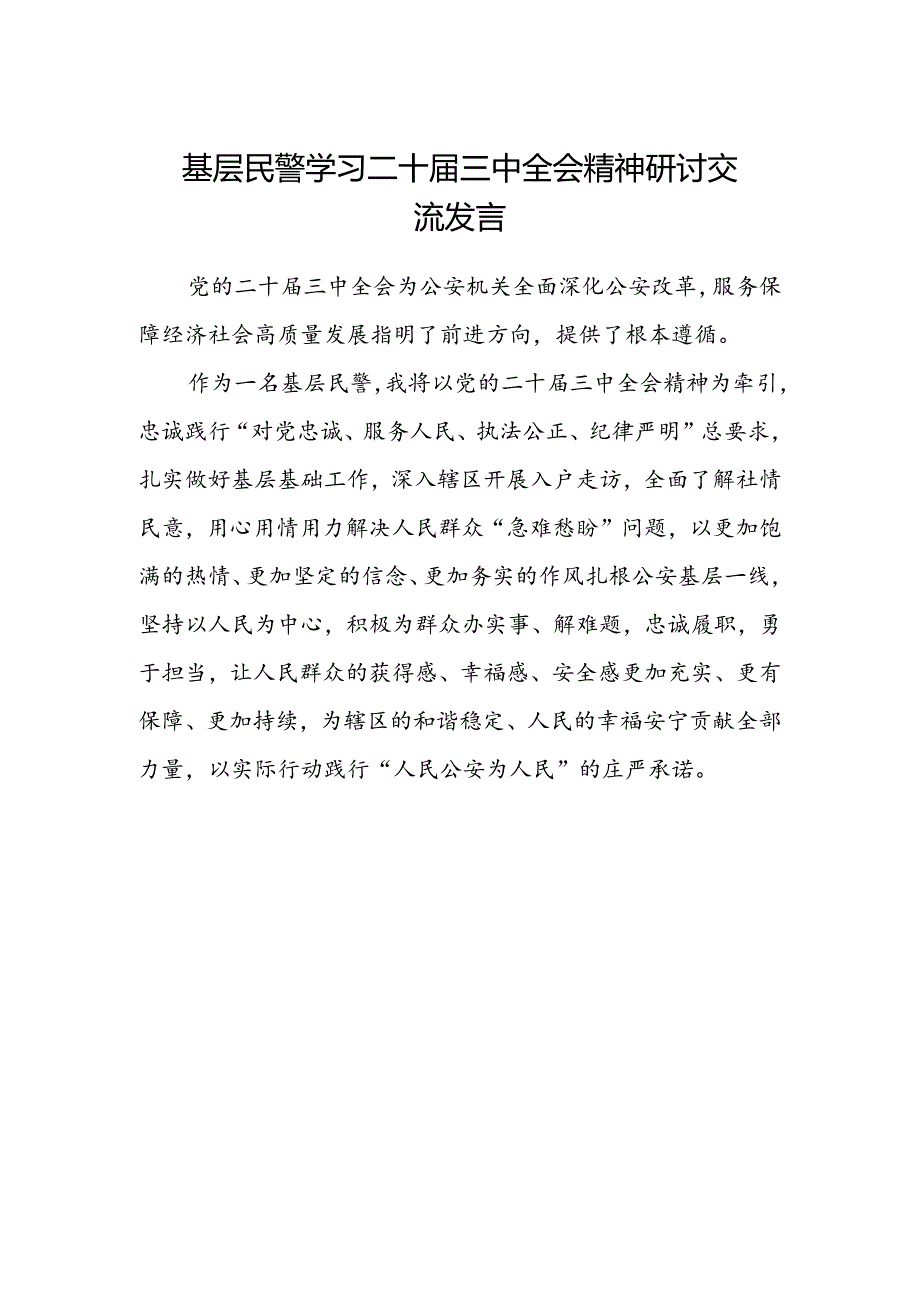 基层民警学习二十届三中全会精神研讨交流发言

党的二十届三中全会为公安机关全面深化公安改革，服务保障经济社会高质量发展指明了前进方向，提供了根本遵循。

作为一名基层民警，我将以党的二十届三中全会精神为牵引，忠诚践行“对党忠诚、服务人民、执法公正、纪律严明”总要求，扎实做好基层基础工作，深入辖区开展入户走访，全面了解社情民意，用心用情用力解决人民群众“急难愁盼”问题，以更加饱满的热情、更加坚定的信念、更加务实的作风扎根公安基层一线，坚持以人民为中心，积极为群众办实事、解难题，忠诚履职，勇于担当，让人民群众的获得感、幸福感、安全感更加充实、更有保障、更加持续，为辖区的和谐稳定、人民的幸福安宁贡献全部力量，以实际行动践行“人民公安为人民”的庄严承诺。